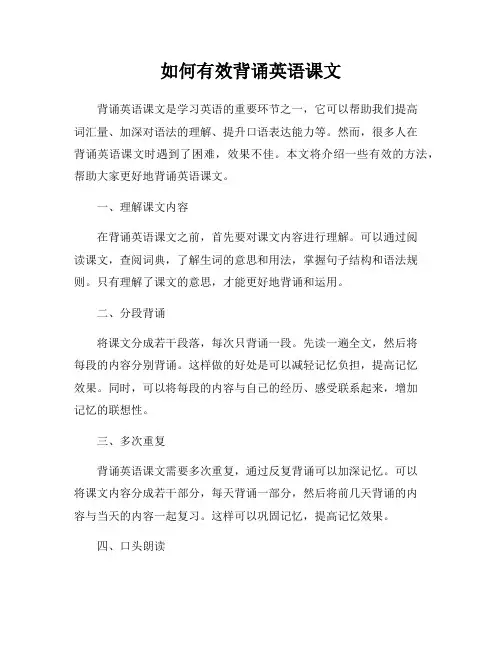 如何有效背诵英语课文

背诵英语课文是学习英语的重要环节之一，它可以帮助我们提高词汇量、加深对语法的理解、提升口语表达能力等。然而，很多人在背诵英语课文时遇到了困难，效果不佳。本文将介绍一些有效的方法，帮助大家更好地背诵英语课文。

一、理解课文内容

在背诵英语课文之前，首先要对课文内容进行理解。可以通过阅读课文，查阅词典，了解生词的意思和用法，掌握句子结构和语法规则。只有理解了课文的意思，才能更好地背诵和运用。

二、分段背诵

将课文分成若干段落，每次只背诵一段。先读一遍全文，然后将每段的内容分别背诵。这样做的好处是可以减轻记忆负担，提高记忆效果。同时，可以将每段的内容与自己的经历、感受联系起来，增加记忆的联想性。

三、多次重复

背诵英语课文需要多次重复，通过反复背诵可以加深记忆。可以将课文内容分成若干部分，每天背诵一部分，然后将前几天背诵的内容与当天的内容一起复习。这样可以巩固记忆，提高记忆效果。

四、口头朗读